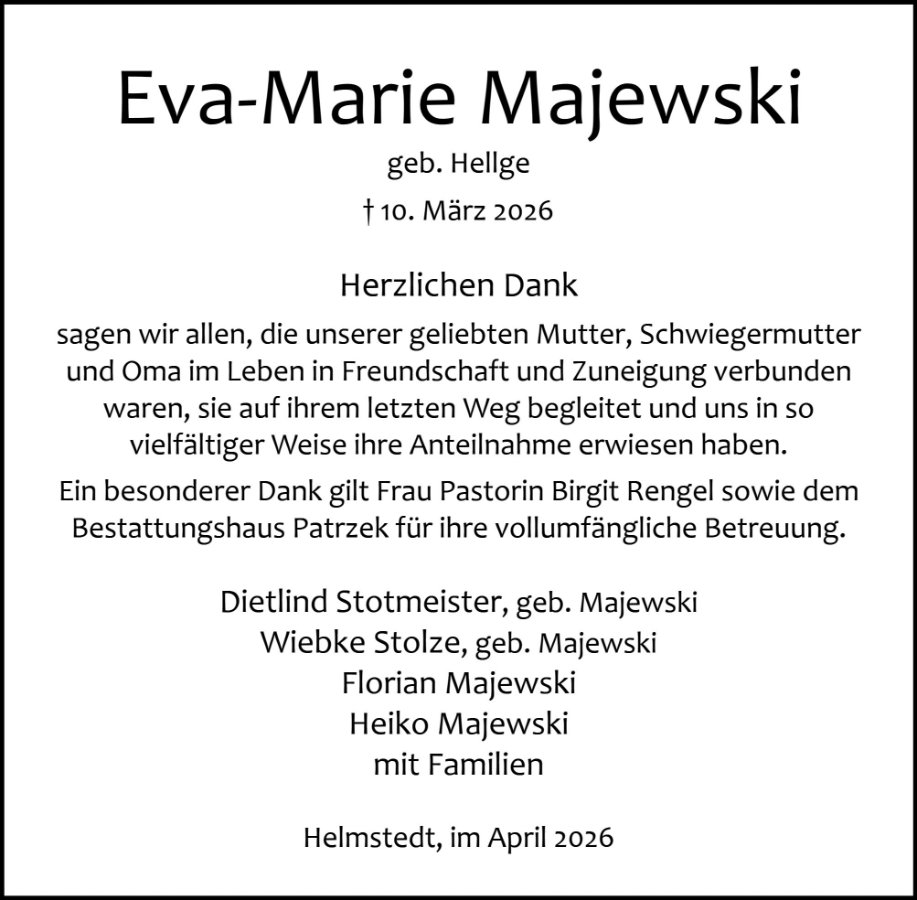 Eva-Marie Majewski

geb. Hellge

† 10. März 2026

Herzlichen Dank

sagen wir allen, die unserer geliebten Mutter, Schwiegermutter und Oma im Leben in Freundschaft und Zuneigung verbunden waren, sie auf ihrem letzten Weg begleitet und uns in so vielfältiger Weise ihre Anteilnahme erwiesen haben.

Ein besonderer Dank gilt Frau Pastorin Birgit Rengel sowie dem Bestattungshaus Patrzek für ihre vollumfängliche Betreuung.

Dietlind Stotmeister, geb. Majewski
Wiebke Stolze, geb. Majewski
Florian Majewski
Heiko Majewski
mit Familien

Helmstedt, im April 2026